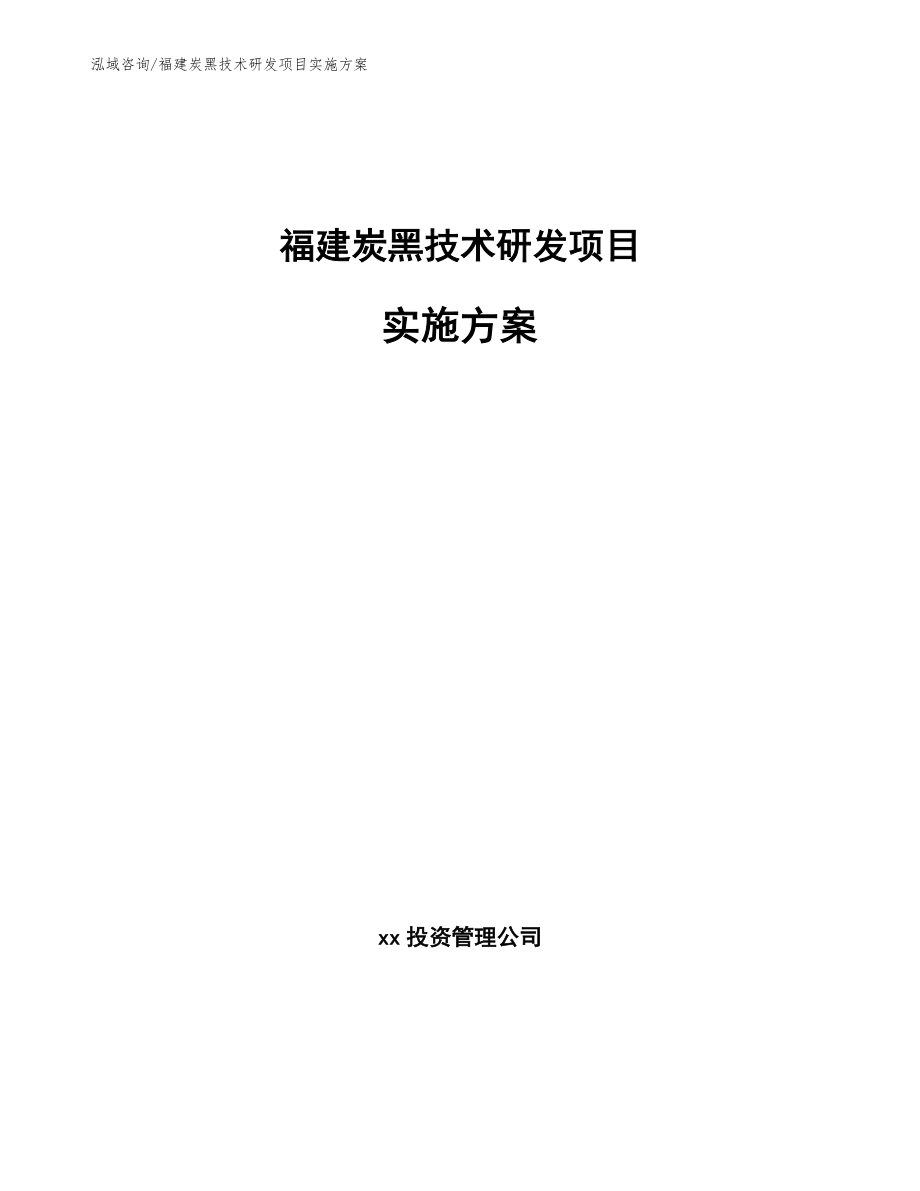 泓域咨询/福建炭黑技术研发项目实施方案

福建炭黑技术研发项目

实施方案

xx 投资管理公司